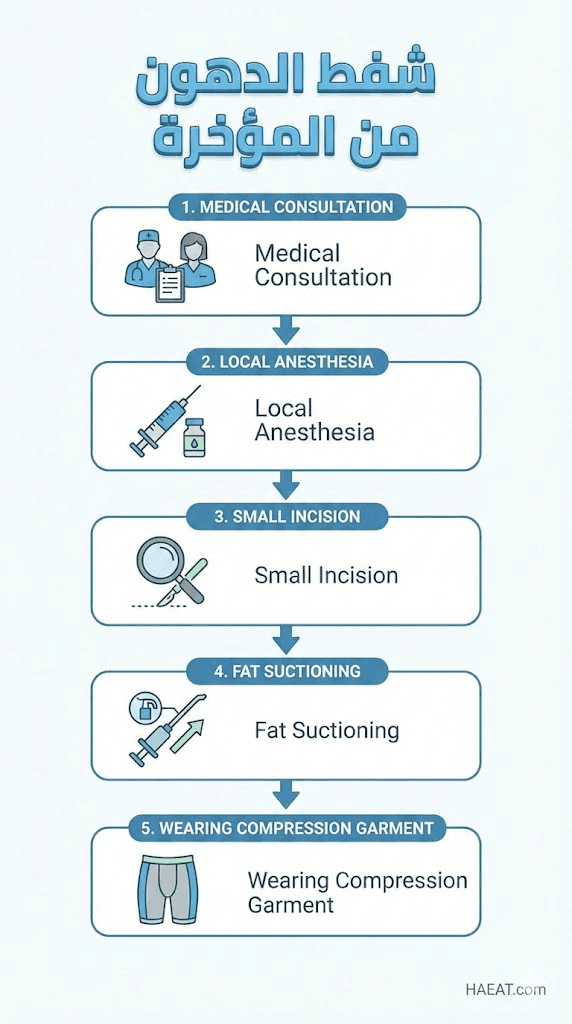 شفط الدهون من المؤخرة

1. MEDICAL CONSULTATION

Medical Consultation

2. LOCAL ANESTHESIA

Local Anesthesia

3. SMALL INCISION

Small Incision

4. FAT SUCTIONING

Fat Suctioning

5. WEARING COMPRESSION GARMENT

Wearing Compression Garment

HAEAT.com